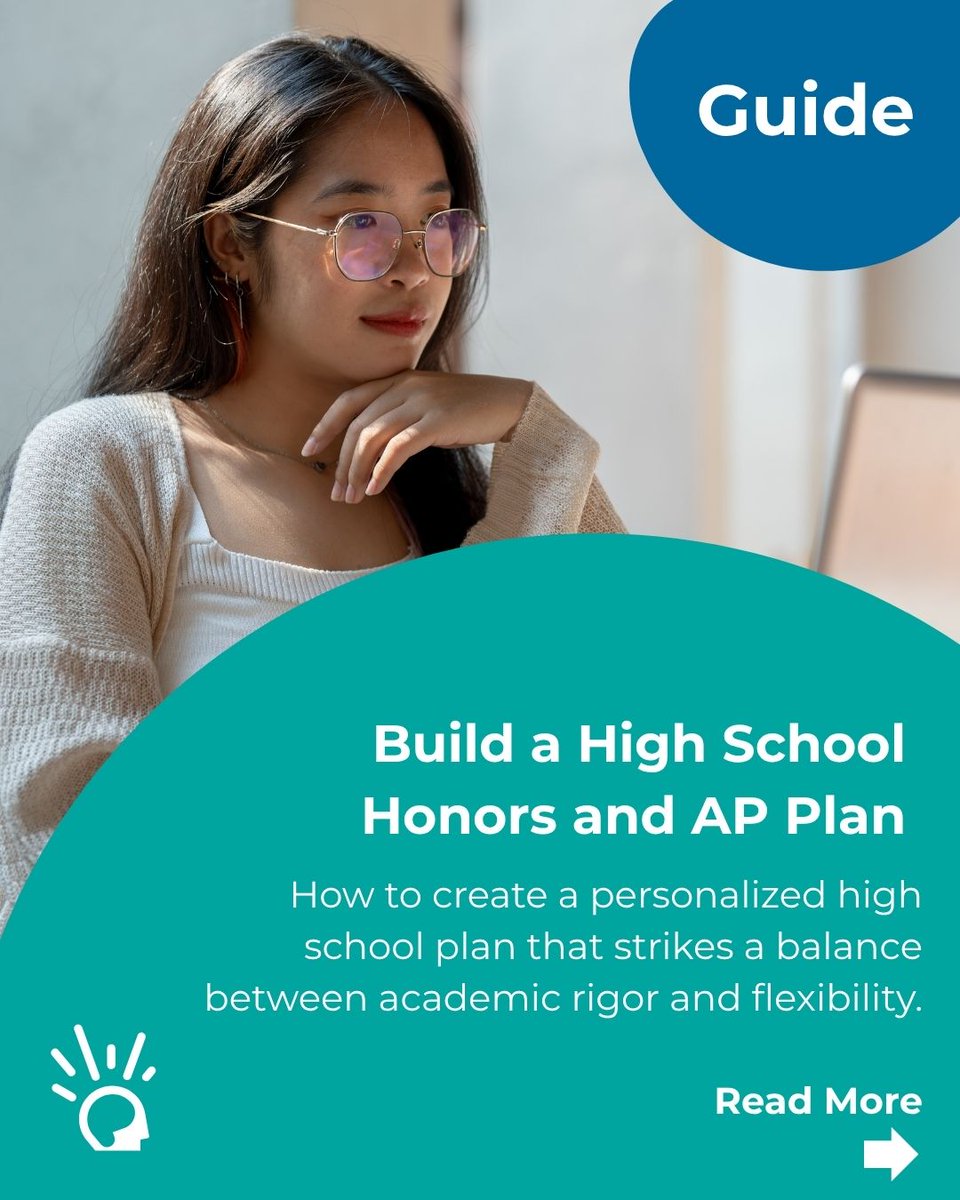 Guide

Build a High School
Honors and AP Plan

How to create a personalized high school plan that strikes a balance between academic rigor and flexibility.

Read More